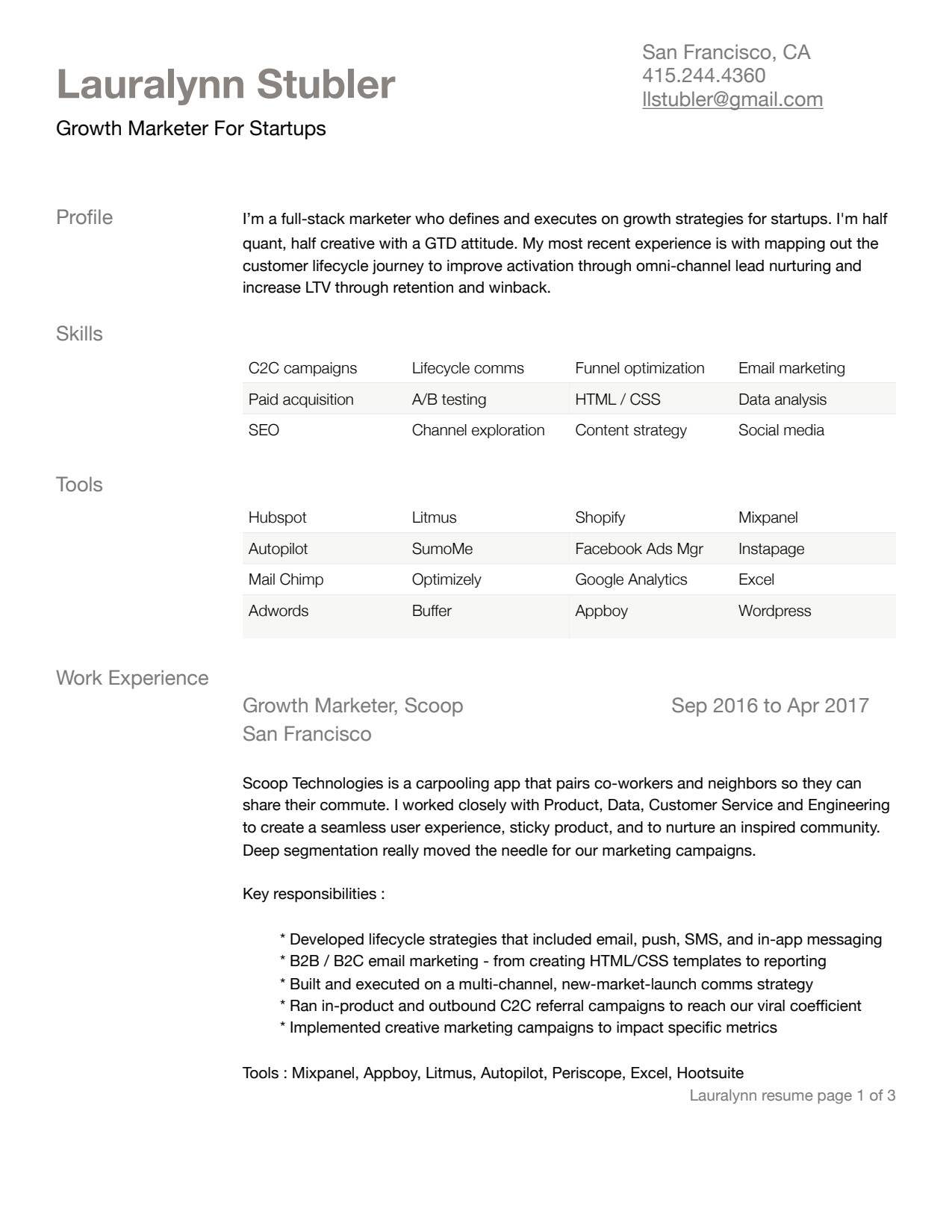 Lauralynn Stubler

Growth Marketer For Startups

San Francisco, CA
415.244.4360
llstubler@gmail.com

Profile

I'm a full-stack marketer who defines and executes on growth strategies for startups. I'm half quant, half creative with a GTD attitude. My most recent experience is with mapping out the customer lifecycle journey to improve activation through omni-channel lead nurturing and increase LTV through retention and winback.

Skills

| C2C campaigns | Lifecycle comms | Funnel optimization | Email marketing |
|---|---|---|---|
| Paid acquisition | A/B testing | HTML / CSS | Data analysis |
| SEO | Channel exploration | Content strategy | Social media |

Tools

| Hubspot | Litmus | Shopify | Mixpanel |
|---|---|---|---|
| Autopilot | SumoMe | Facebook Ads Mgr | Instapage |
| Mail Chimp | Optimizely | Google Analytics | Excel |
| Adwords | Buffer | Appboy | Wordpress |

Work Experience

Growth Marketer, Scoop
San Francisco

Sep 2016 to Apr 2017

Scoop Technologies is a carpooling app that pairs co-workers and neighbors so they can share their commute. I worked closely with Product, Data, Customer Service and Engineering to create a seamless user experience, sticky product, and to nurture an inspired community. Deep segmentation really moved the needle for our marketing campaigns.

Key responsibilities :

* Developed lifecycle strategies that included email, push, SMS, and in-app messaging
* B2B / B2C email marketing - from creating HTML/CSS templates to reporting
* Built and executed on a multi-channel, new-market-launch comms strategy
* Ran in-product and outbound C2C referral campaigns to reach our viral coefficient
* Implemented creative marketing campaigns to impact specific metrics

Tools : Mixpanel, Appboy, Litmus, Autopilot, Periscope, Excel, Hootsuite

Lauralynn resume page 1 of 3